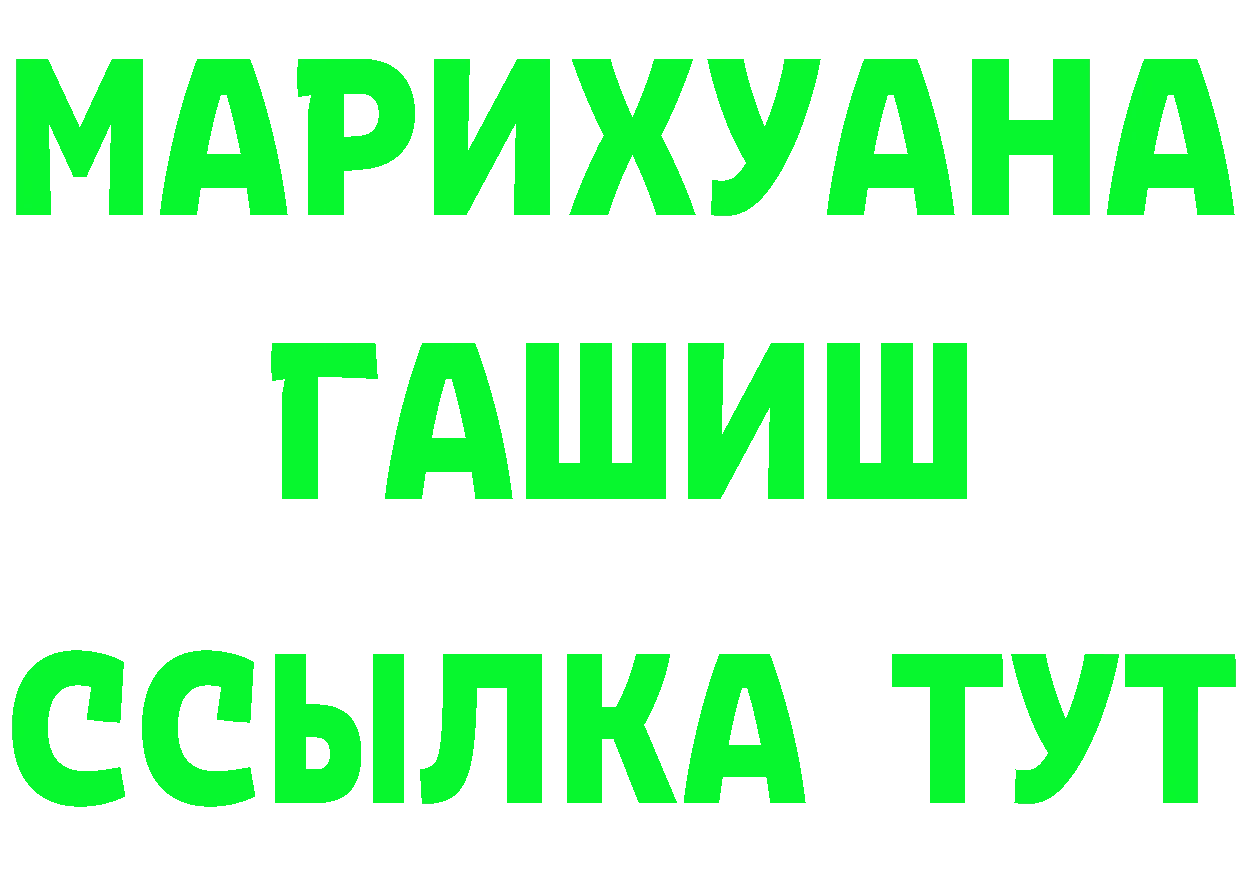 МАРИХУАНА
ГАШИШ
ССЫЛКА ТУТ